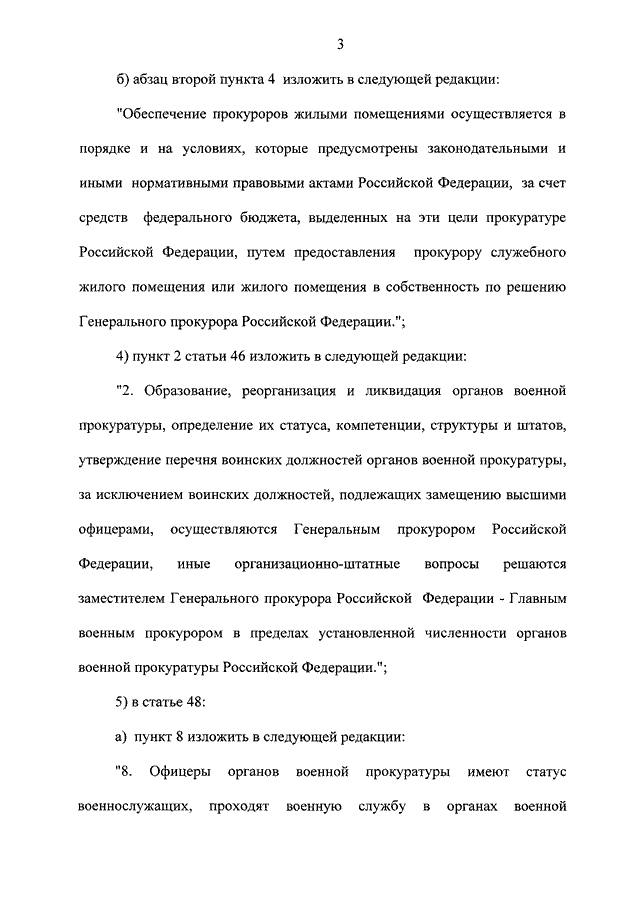 3

б) абзац второй пункта 4 изложить в следующей редакции:

"Обеспечение прокуроров жилыми помещениями осуществляется в порядке и на условиях, которые предусмотрены законодательными и иными нормативными правовыми актами Российской Федерации, за счет средств федерального бюджета, выделенных на эти цели прокуратуре Российской Федерации, путем предоставления прокурору служебного жилого помещения или жилого помещения в собственность по решению Генерального прокурора Российской Федерации.";

4) пункт 2 статьи 46 изложить в следующей редакции:

"2. Образование, реорганизация и ликвидация органов военной прокуратуры, определение их статуса, компетенции, структуры и штатов, утверждение перечня воинских должностей органов военной прокуратуры, за исключением воинских должностей, подлежащих замещению высшими офицерами, осуществляются Генеральным прокурором Российской Федерации, иные организационно-штатные вопросы решаются заместителем Генерального прокурора Российской Федерации - Главным военным прокурором в пределах установленной численности органов военной прокуратуры Российской Федерации.";

5) в статье 48:

а) пункт 8 изложить в следующей редакции:

"8. Офицеры органов военной прокуратуры имеют статус военнослужащих, проходят военную службу в органах военной